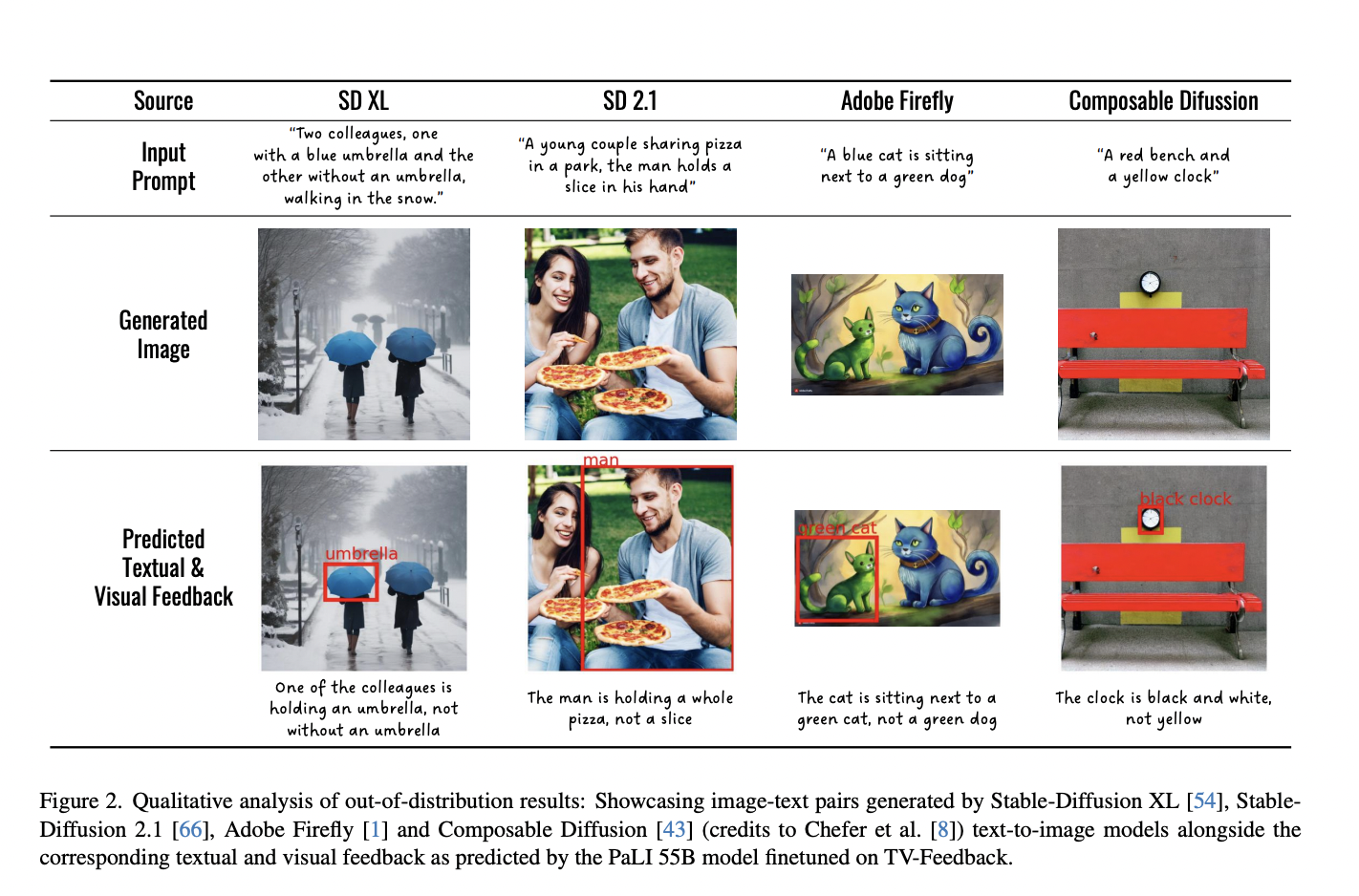 | Source | SD XL | SD 2.1 | Adobe Firefly | Composable Difussion |
|---|---|---|---|---|
| Input Prompt | "Two colleagues, one with a blue umbrella and the other without an umbrella, walking in the snow." | "A young couple sharing pizza in a park, the man holds a slice in his hand" | "A blue cat is sitting next to a green dog" | "A red bench and a yellow clock" |
| Generated Image | | | | |
| Predicted Textual & Visual Feedback | umbrella One of the colleagues is holding an umbrella, not without an umbrella | man The man is holding a whole pizza, not a slice | green cat The cat is sitting next to a green cat, not a green dog | black clock The clock is black and white, not yellow |

Figure 2. Qualitative analysis of out-of-distribution results: Showcasing image-text pairs generated by Stable-Diffusion XL [54], Stable-Diffusion 2.1 [66], Adobe Firefly [1] and Composable Diffusion [43] (credits to Chefer et al. [8]) text-to-image models alongside the corresponding textual and visual feedback as predicted by the PaLI 55B model finetuned on TV-Feedback.